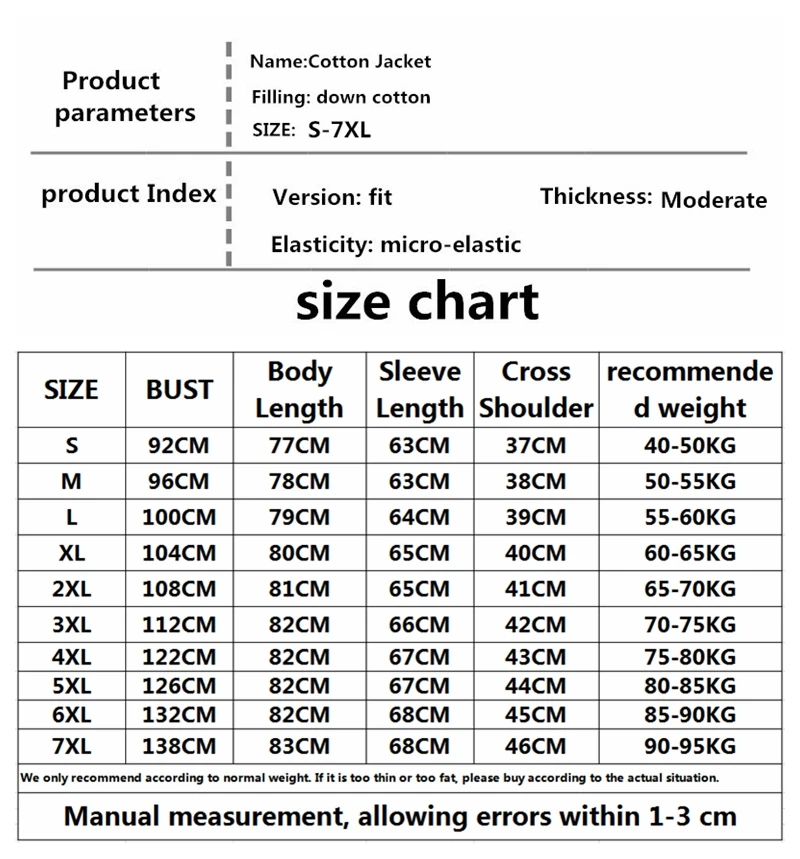 Product parameters

Name:Cotton Jacket
Filling: down cotton
SIZE: S-7XL

product Index

Version: fit
Thickness: Moderate
Elasticity: micro-elastic

size chart

| SIZE | BUST | Body Length | Sleeve Length | Cross Shoulder | recommended weight |
|---|---|---|---|---|---|
| S | 92CM | 77CM | 63CM | 37CM | 40-50KG |
| M | 96CM | 78CM | 63CM | 38CM | 50-55KG |
| L | 100CM | 79CM | 64CM | 39CM | 55-60KG |
| XL | 104CM | 80CM | 65CM | 40CM | 60-65KG |
| 2XL | 108CM | 81CM | 65CM | 41CM | 65-70KG |
| 3XL | 112CM | 82CM | 66CM | 42CM | 70-75KG |
| 4XL | 122CM | 82CM | 67CM | 43CM | 75-80KG |
| 5XL | 126CM | 82CM | 67CM | 44CM | 80-85KG |
| 6XL | 132CM | 82CM | 68CM | 45CM | 85-90KG |
| 7XL | 138CM | 83CM | 68CM | 46CM | 90-95KG |

We only recommend according to normal weight. If it is too thin or too fat, please buy according to the actual situation.

Manual measurement, allowing errors within 1-3 cm